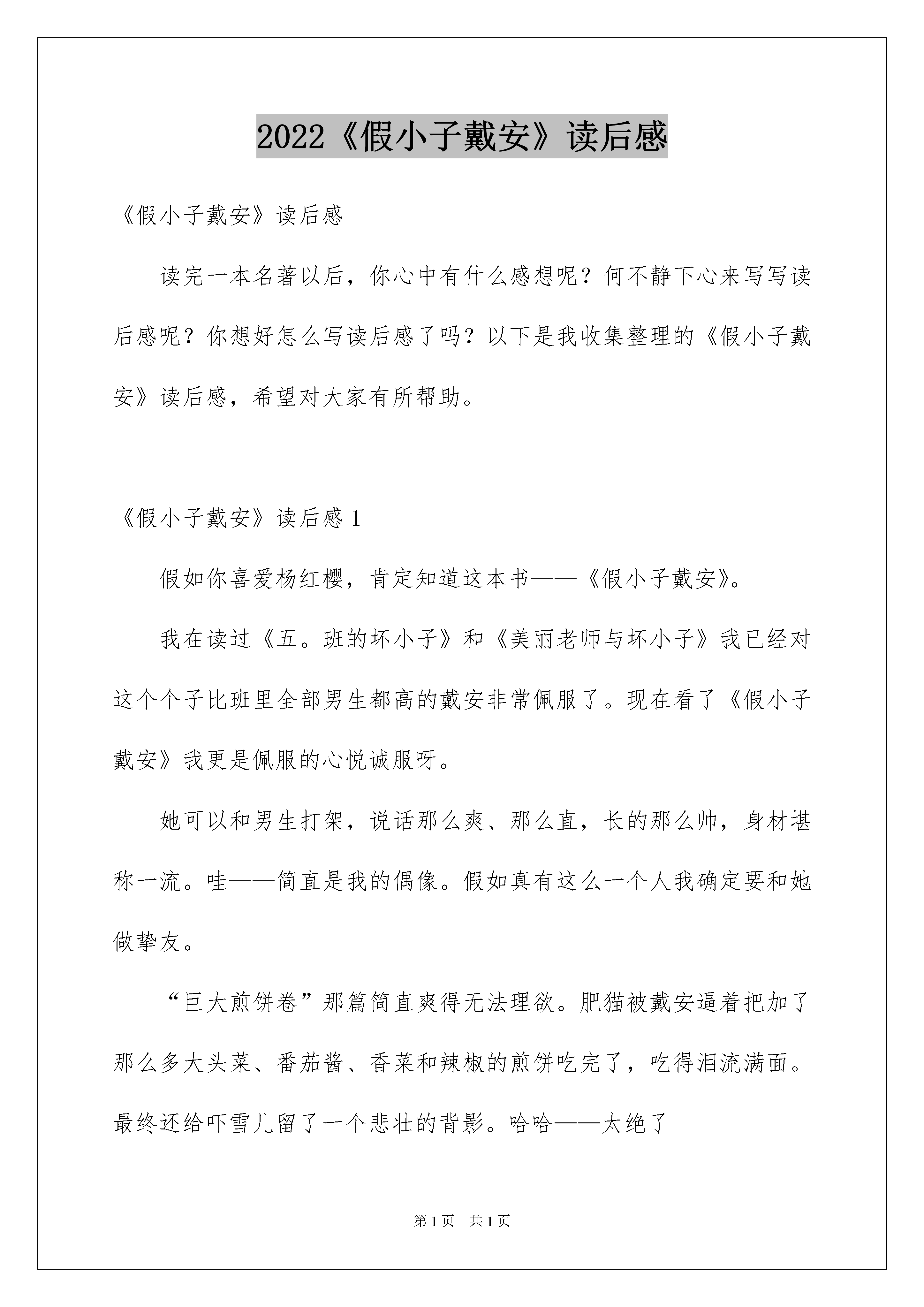 2022《假小子戴安》读后感

《假小子戴安》读后感

读完一本名著以后，你心中有什么感想呢？何不静下心来写写读后感呢？你想好怎么写读后感了吗？以下是我收集整理的《假小子戴安》读后感，希望对大家有所帮助。

《假小子戴安》读后感 1

假如你喜爱杨红樱，肯定知道这本书——《假小子戴安》。

我在读过《五。班的坏小子》和《美丽老师与坏小子》我已经对这个个子比班里全部男生都高的戴安非常佩服了。现在看了《假小子戴安》我更是佩服的心悦诚服呀。

她可以和男生打架，说话那么爽、那么直，长的那么帅，身材堪称一流。哇——简直是我的偶像。假如真有这么一个人我确定要和她做挚友。

“巨大煎饼卷”那篇简直爽得无法理欲。肥猫被戴安逼着把加了那么多大头菜、番茄酱、香菜和辣椒的煎饼吃完了，吃得泪流满面。最终还给吓雪儿留了一个悲壮的背影。哈哈——太绝了

第 1 页 共 1 页